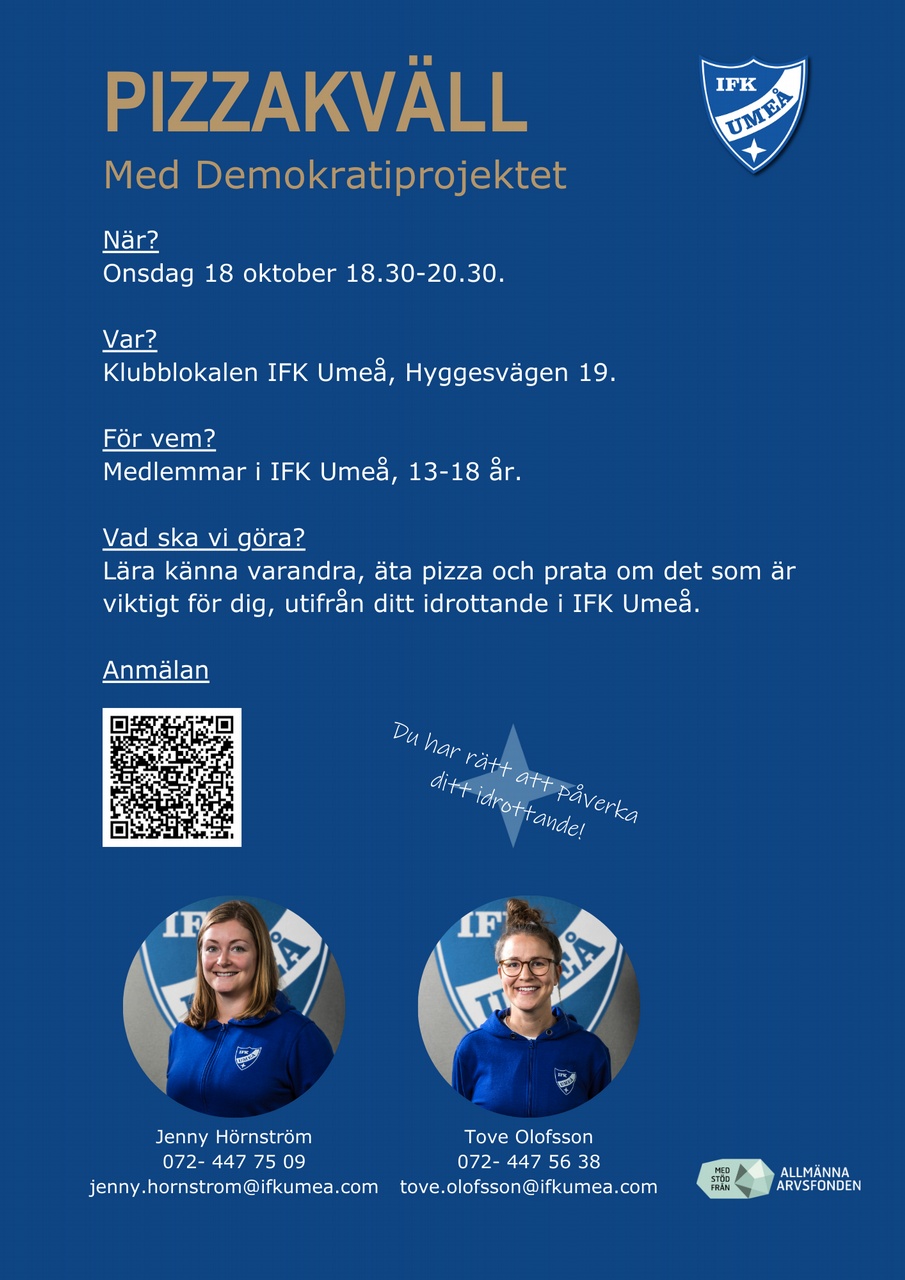 PIZZAKVÄLL
Med Demokratiprojektet

IFK UMEÅ

När?
Onsdag 18 oktober 18.30-20.30.

Var?
Klubblokalen IFK Umeå, Hyggesvägen 19.

För vem?
Medlemmar i IFK Umeå, 13-18 år.

Vad ska vi göra?
Lära känna varandra, äta pizza och prata om det som är viktigt för dig, utifrån ditt idrottande i IFK Umeå.

Anmälan

Du har rätt att påverka ditt idrottande!

Jenny Hörnström
072- 447 75 09
jenny.hornstrom@ifkumea.com

Tove Olofsson
072- 447 56 38
tove.olofsson@ifkumea.com

MED STÖD FRÅN ALLMÄNNA ARVSFONDEN